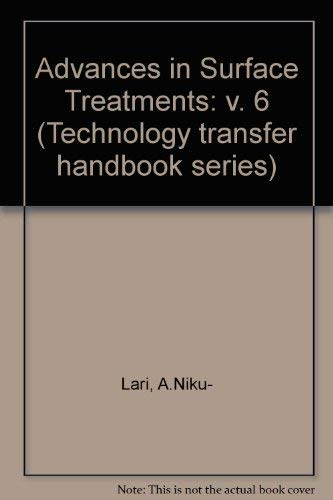 Advances in Surface Treatments: v. 6 (Technology transfer handbook series)

Lari, A.Niku-

Note: This is not the actual book cover